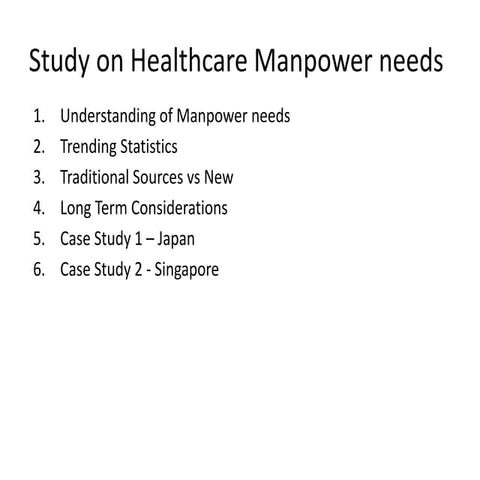 Study on Healthcare Manpower needs

1. Understanding of Manpower needs
2. Trending Statistics
3. Traditional Sources vs New
4. Long Term Considerations
5. Case Study 1 – Japan
6. Case Study 2 - Singapore